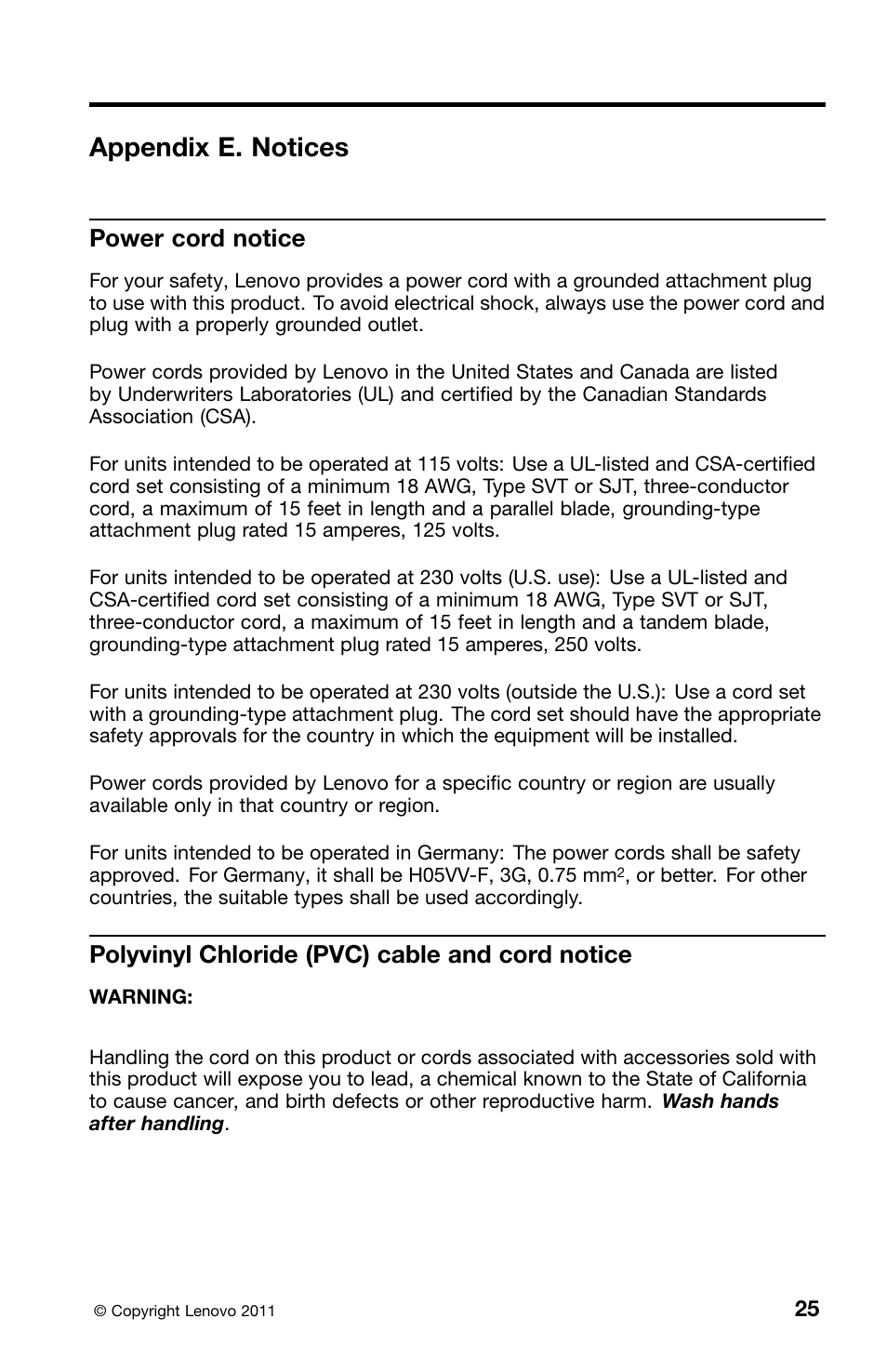 Appendix E. Notices

Power cord notice

For your safety, Lenovo provides a power cord with a grounded attachment plug to use with this product. To avoid electrical shock, always use the power cord and plug with a properly grounded outlet.

Power cords provided by Lenovo in the United States and Canada are listed by Underwriters Laboratories (UL) and certified by the Canadian Standards Association (CSA).

For units intended to be operated at 115 volts: Use a UL-listed and CSA-certified cord set consisting of a minimum 18 AWG, Type SVT or SJT, three-conductor cord, a maximum of 15 feet in length and a parallel blade, grounding-type attachment plug rated 15 amperes, 125 volts.

For units intended to be operated at 230 volts (U.S. use): Use a UL-listed and CSA-certified cord set consisting of a minimum 18 AWG, Type SVT or SJT, three-conductor cord, a maximum of 15 feet in length and a tandem blade, grounding-type attachment plug rated 15 amperes, 250 volts.

For units intended to be operated at 230 volts (outside the U.S.): Use a cord set with a grounding-type attachment plug. The cord set should have the appropriate safety approvals for the country in which the equipment will be installed.

Power cords provided by Lenovo for a specific country or region are usually available only in that country or region.

For units intended to be operated in Germany: The power cords shall be safety approved. For Germany, it shall be H05VV-F, 3G, 0.75 $mm^2$, or better. For other countries, the suitable types shall be used accordingly.

Polyvinyl Chloride (PVC) cable and cord notice

WARNING:

Handling the cord on this product or cords associated with accessories sold with this product will expose you to lead, a chemical known to the State of California to cause cancer, and birth defects or other reproductive harm. Wash hands after handling.

© Copyright Lenovo 2011

25